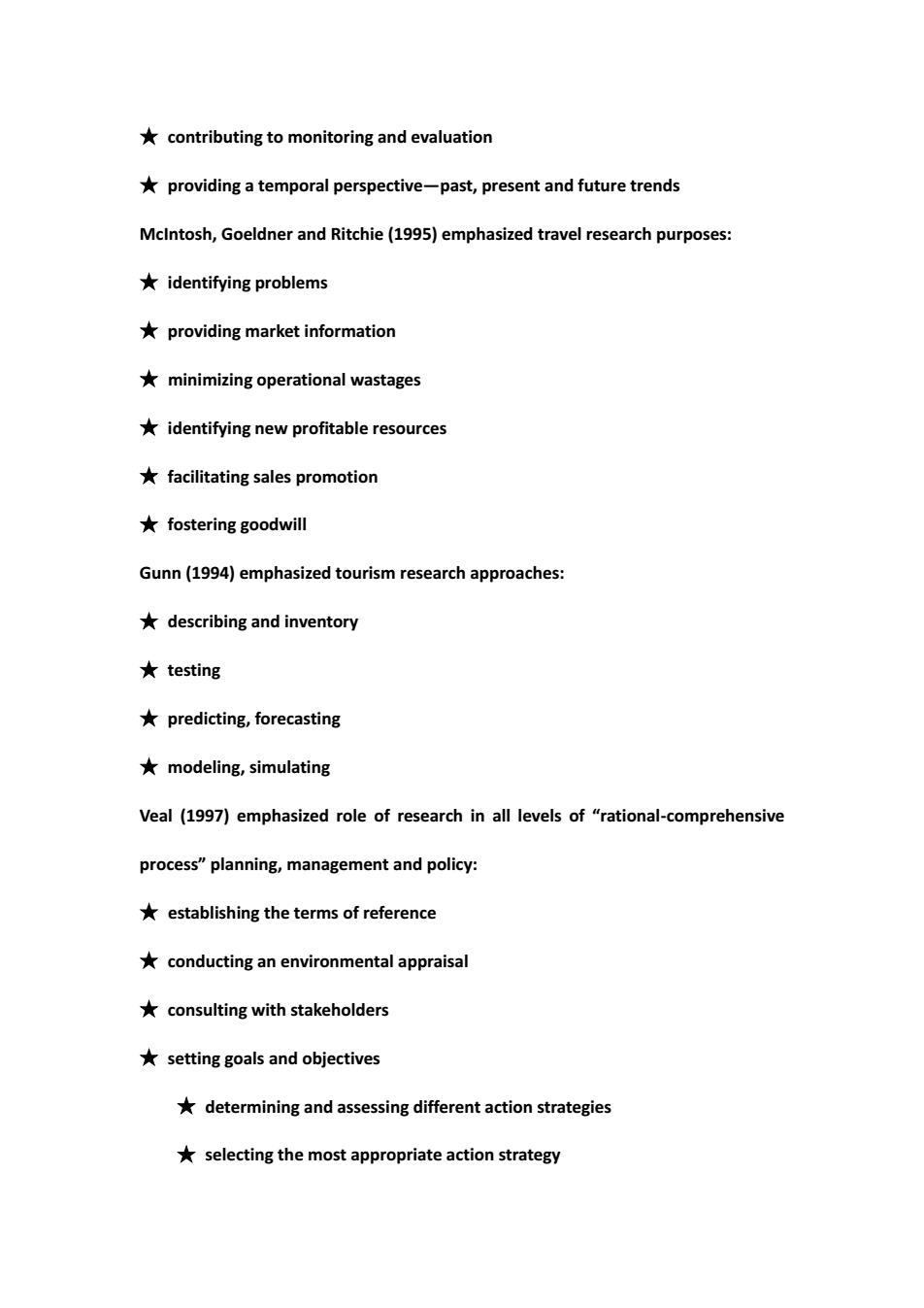 ★ contributing to monitoring and evaluation

★ providing a temporal perspective—past, present and future trends

McIntosh, Goeldner and Ritchie (1995) emphasized travel research purposes:

★ identifying problems

★ providing market information

★ minimizing operational wastages

★ identifying new profitable resources

★ facilitating sales promotion

★ fostering goodwill

Gunn (1994) emphasized tourism research approaches:

★ describing and inventory

★ testing

★ predicting, forecasting

★ modeling, simulating

Veal (1997) emphasized role of research in all levels of “rational-comprehensive process” planning, management and policy:

★ establishing the terms of reference

★ conducting an environmental appraisal

★ consulting with stakeholders

★ setting goals and objectives

★ determining and assessing different action strategies

★ selecting the most appropriate action strategy